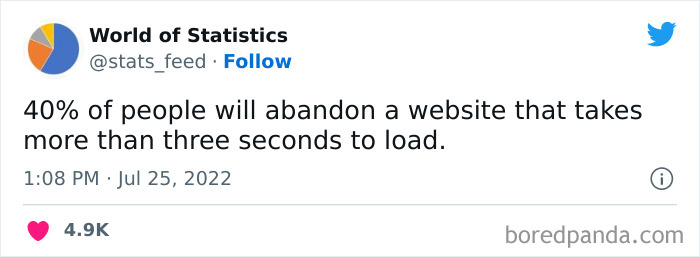 World of Statistics
@stats_feed · Follow

40% of people will abandon a website that takes more than three seconds to load.

1:08 PM · Jul 25, 2022

4.9K

boredpanda.com